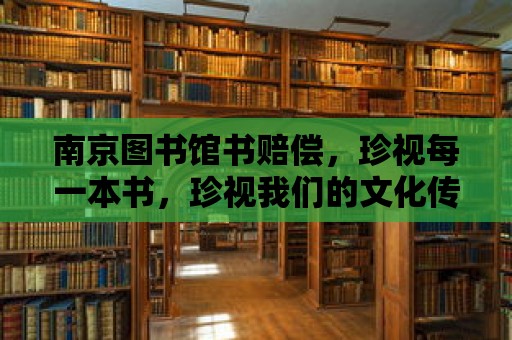 南京图书馆书赔偿，珍视每一本书，珍视我们的文化传